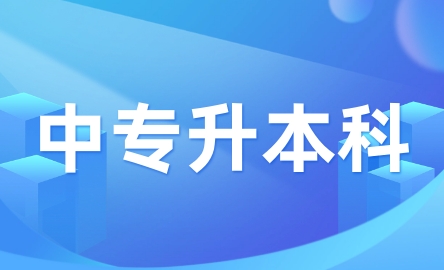 中专升本科